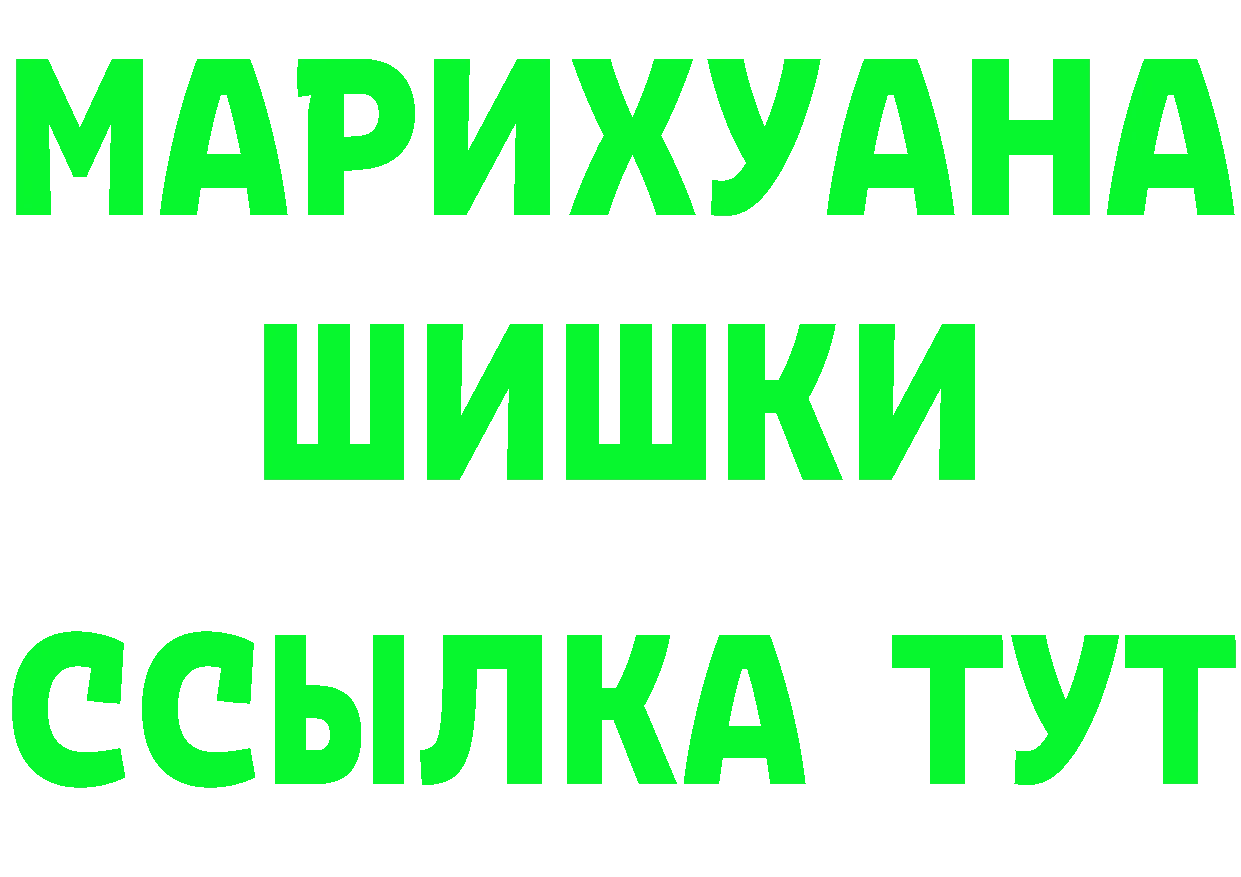 МАРИХУАНА
ШИШКИ
ССЫЛКА ТУТ